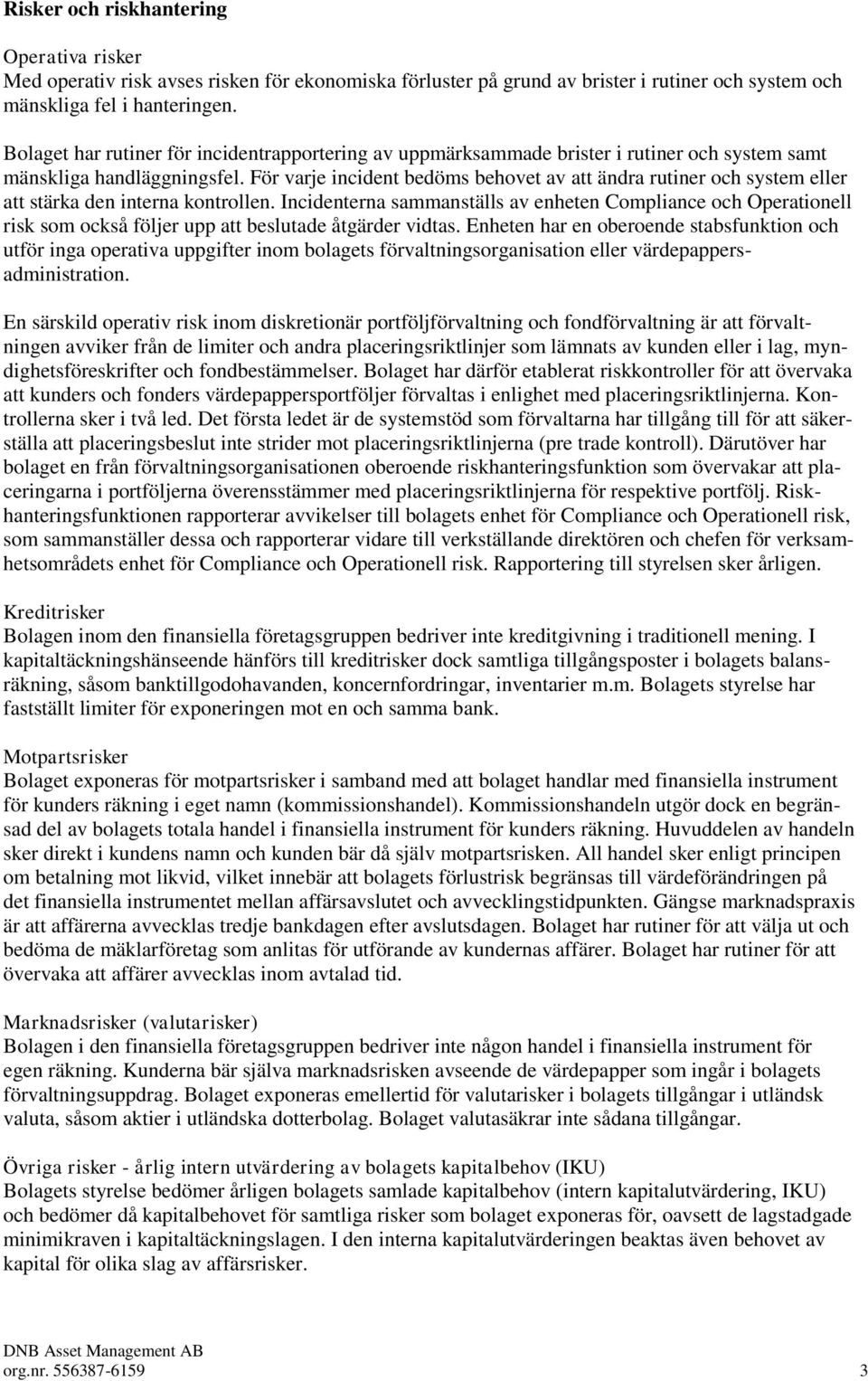 Risker och riskhantering

Operativa risker
Med operativ risk avses risken för ekonomiska förluster på grund av brister i rutiner och system och mänskliga fel i hanteringen.

Bolaget har rutiner för incidentrapportering av uppmärksammade brister i rutiner och system samt mänskliga handläggningsfel. För varje incident bedöms behovet av att ändra rutiner och system eller att stärka den interna kontrollen. Incidenterna sammanställs av enheten Compliance och Operationell risk som också följer upp att beslutade åtgärder vidtas. Enheten har en oberoende stabsfunktion och utför inga operativa uppgifter inom bolagets förvaltningsorganisation eller värdepappersadministration.

En särskild operativ risk inom diskretionär portföljförvaltning och fondförvaltning är att förvaltningen avviker från de limiter och andra placeringsriktlinjer som lämnats av kunden eller i lag, myndighetsföreskrifter och fondbestämmelser. Bolaget har därför etablerat riskkontroller för att övervaka att kunders och fonders värdepappersportföljer förvaltas i enlighet med placeringsriktlinjerna. Kontrollerna sker i två led. Det första ledet är de systemstöd som förvaltarna har tillgång till för att säkerställa att placeringsbeslut inte strider mot placeringsriktlinjerna (pre trade kontroll). Därutöver har bolaget en från förvaltningsorganisationen oberoende riskhanteringsfunktion som övervakar att placeringarna i portföljerna överensstämmer med placeringsriktlinjerna för respektive portfölj. Riskhanteringsfunktionen rapporterar avvikelser till bolagets enhet för Compliance och Operationell risk, som sammanställer dessa och rapporterar vidare till verkställande direktören och chefen för verksamhetsområdets enhet för Compliance och Operationell risk. Rapportering till styrelsen sker årligen.

Kreditrisker
Bolagen inom den finansiella företagsgruppen bedriver inte kreditgivning i traditionell mening. I kapitaltäckningshänseende hänförs till kreditrisker dock samtliga tillgångsposter i bolagets balansräkning, såsom banktillgodohavanden, koncernfordringar, inventarier m.m. Bolagets styrelse har fastställt limiter för exponeringen mot en och samma bank.

Motpartsrisker
Bolaget exponeras för motpartsrisker i samband med att bolaget handlar med finansiella instrument för kunders räkning i eget namn (kommissionshandel). Kommissionshandeln utgör dock en begränsad del av bolagets totala handel i finansiella instrument för kunders räkning. Huvuddelen av handeln sker direkt i kundens namn och kunden bär då själv motpartsrisken. All handel sker enligt principen om betalning mot likvid, vilket innebär att bolagets förlustrisk begränsas till värdeförändringen på det finansiella instrumentet mellan affärsavslutet och avvecklingstidpunkten. Gängse marknadspraxis är att affärerna avvecklas tredje bankdagen efter avslutsdagen. Bolaget har rutiner för att välja ut och bedöma de mäklarföretag som anlitas för utförande av kundernas affärer. Bolaget har rutiner för att övervaka att affärer avvecklas inom avtalad tid.

Marknadsrisker (valutarisker)
Bolagen i den finansiella företagsgruppen bedriver inte någon handel i finansiella instrument för egen räkning. Kunderna bär själva marknadsrisken avseende de värdepapper som ingår i bolagets förvaltningsuppdrag. Bolaget exponeras emellertid för valutarisker i bolagets tillgångar i utländsk valuta, såsom aktier i utländska dotterbolag. Bolaget valutasäkrar inte sådana tillgångar.

Övriga risker - årlig intern utvärdering av bolagets kapitalbehov (IKU)
Bolagets styrelse bedömer årligen bolagets samlade kapitalbehov (intern kapitalutvärdering, IKU) och bedömer då kapitalbehovet för samtliga risker som bolaget exponeras för, oavsett de lagstadgade minimikraven i kapitaltäckningslagen. I den interna kapitalutvärderingen beaktas även behovet av kapital för olika slag av affärsrisker.

DNB Asset Management AB
org.nr. 556387-6159 3